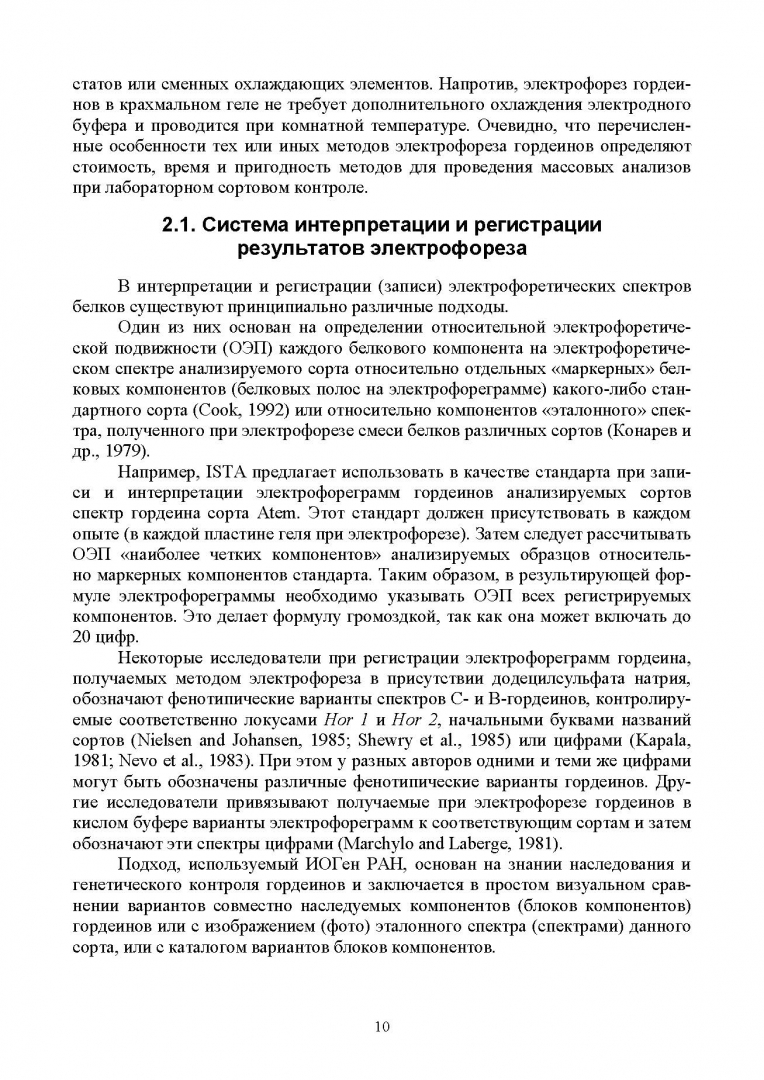 статов или сменных охлаждающих элементов. Напротив, электрофорез гордеинов в крахмальном геле не требует дополнительного охлаждения электродного буфера и проводится при комнатной температуре. Очевидно, что перечисленные особенности тех или иных методов электрофореза гордеинов определяют стоимость, время и пригодность методов для проведения массовых анализов при лабораторном сортовом контроле.

2.1. Система интерпретации и регистрации результатов электрофореза

В интерпретации и регистрации (записи) электрофоретических спектров белков существуют принципиально различные подходы.

Один из них основан на определении относительной электрофоретической подвижности (ОЭП) каждого белкового компонента на электрофоретическом спектре анализируемого сорта относительно отдельных «маркерных» белковых компонентов (белковых полос на электрофореграмме) какого-либо стандартного сорта (Cook, 1992) или относительно компонентов «эталонного» спектра, полученного при электрофорезе смеси белков различных сортов (Конарев и др., 1979).

Например, ISTA предлагает использовать в качестве стандарта при записи и интерпретации электрофореграмм гордеинов анализируемых сортов спектр гордеина сорта Atem. Этот стандарт должен присутствовать в каждом опыте (в каждой пластине геля при электрофорезе). Затем следует рассчитывать ОЭП «наиболее четких компонентов» анализируемых образцов относительно маркерных компонентов стандарта. Таким образом, в результирующей формуле электрофореграммы необходимо указывать ОЭП всех регистрируемых компонентов. Это делает формулу громоздкой, так как она может включать до 20 цифр.

Некоторые исследователи при регистрации электрофореграмм гордеина, получаемых методом электрофореза в присутствии додецилсульфата натрия, обозначают фенотипические варианты спектров С- и В-гордеинов, контролируемые соответственно локусами Hor 1 и Hor 2, начальными буквами названий сортов (Nielsen and Johansen, 1985; Shewry et al., 1985) или цифрами (Kapala, 1981; Nevo et al., 1983). При этом у разных авторов одними и теми же цифрами могут быть обозначены различные фенотипические варианты гордеинов. Другие исследователи привязывают получаемые при электрофорезе гордеинов в кислом буфере варианты электрофореграмм к соответствующим сортам и затем обозначают эти спектры цифрами (Marchylo and Laberge, 1981).

Подход, используемый ИОГен РАН, основан на знании наследования и генетического контроля гордеинов и заключается в простом визуальном сравнении вариантов совместно наследуемых компонентов (блоков компонентов) гордеинов или с изображением (фото) эталонного спектра (спектрами) данного сорта, или с каталогом вариантов блоков компонентов.

10